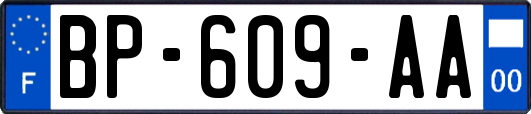 F
BP-609-AA
00